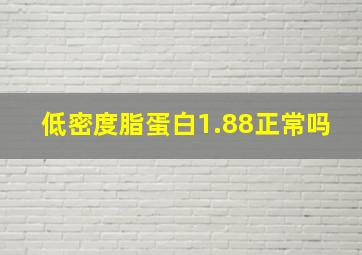 低密度脂蛋白1.88正常吗